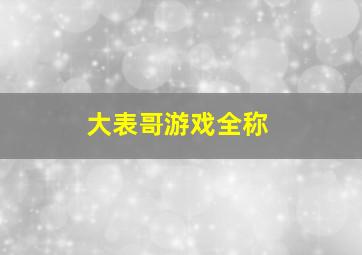 大表哥游戏全称